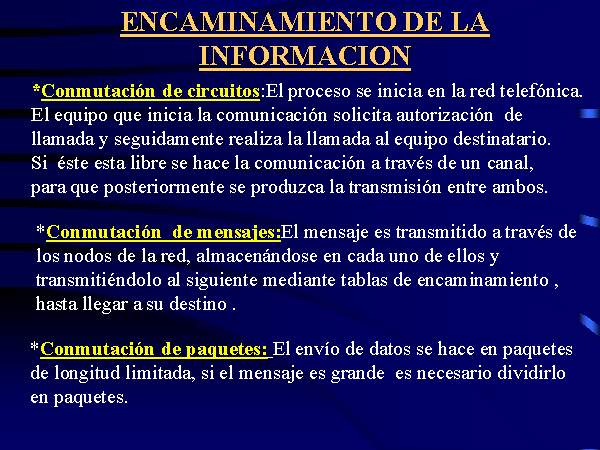 ENCAMINAMIENTO DE LA INFORMACION

*Conmutación de circuitos:El proceso se inicia en la red telefónica. El equipo que inicia la comunicación solicita autorización de llamada y seguidamente realiza la llamada al equipo destinatario. Si éste esta libre se hace la comunicación a través de un canal, para que posteriormente se produzca la transmisión entre ambos.

*Conmutación de mensajes:El mensaje es transmitido a través de los nodos de la red, almacenándose en cada uno de ellos y transmitiéndolo al siguiente mediante tablas de encaminamiento , hasta llegar a su destino .

*Conmutación de paquetes: El envío de datos se hace en paquetes de longitud limitada, si el mensaje es grande es necesario dividirlo en paquetes.